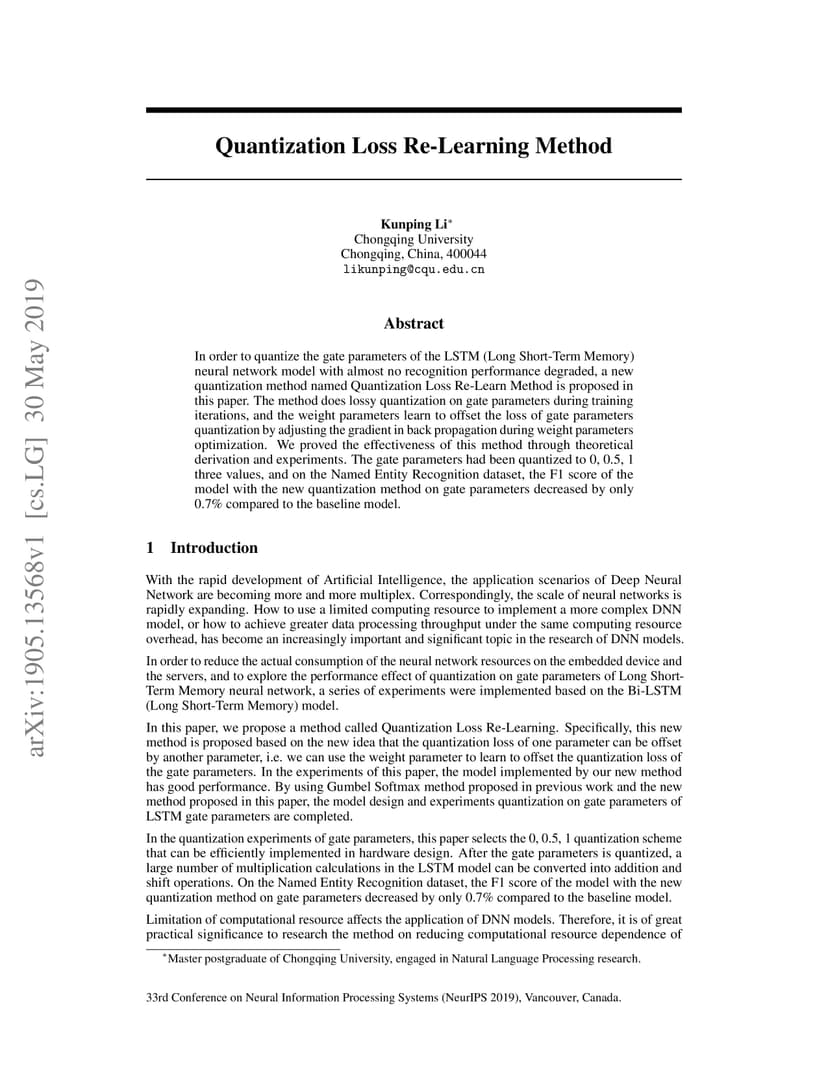 arXiv:1905.13568v1 [cs.LG] 30 May 2019

Quantization Loss Re-Learning Method

Kunping Li*
Chongqing University
Chongqing, China, 400044
likunping@cqu.edu.cn

Abstract

In order to quantize the gate parameters of the LSTM (Long Short-Term Memory) neural network model with almost no recognition performance degraded, a new quantization method named Quantization Loss Re-Learn Method is proposed in this paper. The method does lossy quantization on gate parameters during training iterations, and the weight parameters learn to offset the loss of gate parameters quantization by adjusting the gradient in back propagation during weight parameters optimization. We proved the effectiveness of this method through theoretical derivation and experiments. The gate parameters had been quantized to 0, 0.5, 1 three values, and on the Named Entity Recognition dataset, the F1 score of the model with the new quantization method on gate parameters decreased by only 0.7% compared to the baseline model.

1 Introduction

With the rapid development of Artificial Intelligence, the application scenarios of Deep Neural Network are becoming more and more multiplex. Correspondingly, the scale of neural networks is rapidly expanding. How to use a limited computing resource to implement a more complex DNN model, or how to achieve greater data processing throughput under the same computing resource overhead, has become an increasingly important and significant topic in the research of DNN models.

In order to reduce the actual consumption of the neural network resources on the embedded device and the servers, and to explore the performance effect of quantization on gate parameters of Long Short-Term Memory neural network, a series of experiments were implemented based on the Bi-LSTM (Long Short-Term Memory) model.

In this paper, we propose a method called Quantization Loss Re-Learning. Specifically, this new method is proposed based on the new idea that the quantization loss of one parameter can be offset by another parameter, i.e. we can use the weight parameter to learn to offset the quantization loss of the gate parameters. In the experiments of this paper, the model implemented by our new method has good performance. By using Gumbel Softmax method proposed in previous work and the new method proposed in this paper, the model design and experiments quantization on gate parameters of LSTM gate parameters are completed.

In the quantization experiments of gate parameters, this paper selects the 0, 0.5, 1 quantization scheme that can be efficiently implemented in hardware design. After the gate parameters is quantized, a large number of multiplication calculations in the LSTM model can be converted into addition and shift operations. On the Named Entity Recognition dataset, the F1 score of the model with the new quantization method on gate parameters decreased by only 0.7% compared to the baseline model.

Limitation of computational resource affects the application of DNN models. Therefore, it is of great practical significance to research the method on reducing computational resource dependence of

*Master postgraduate of Chongqing University, engaged in Natural Language Processing research.

33rd Conference on Neural Information Processing Systems (NeurIPS 2019), Vancouver, Canada.